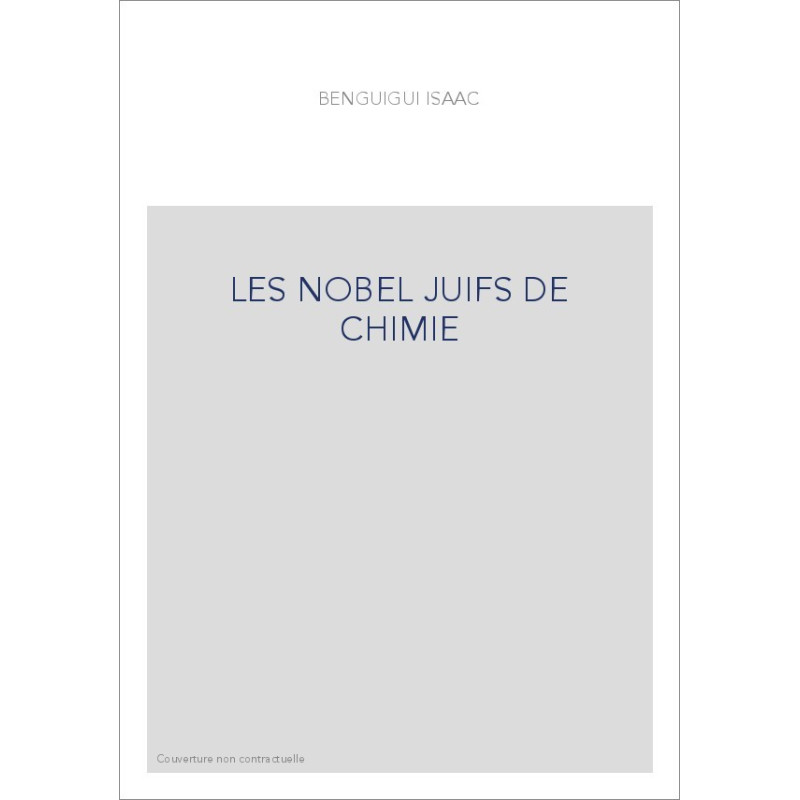 BENGUIGUI ISAAC

LES NOBEL JUIFS DE CHIMIE

Couverture non contractuelle